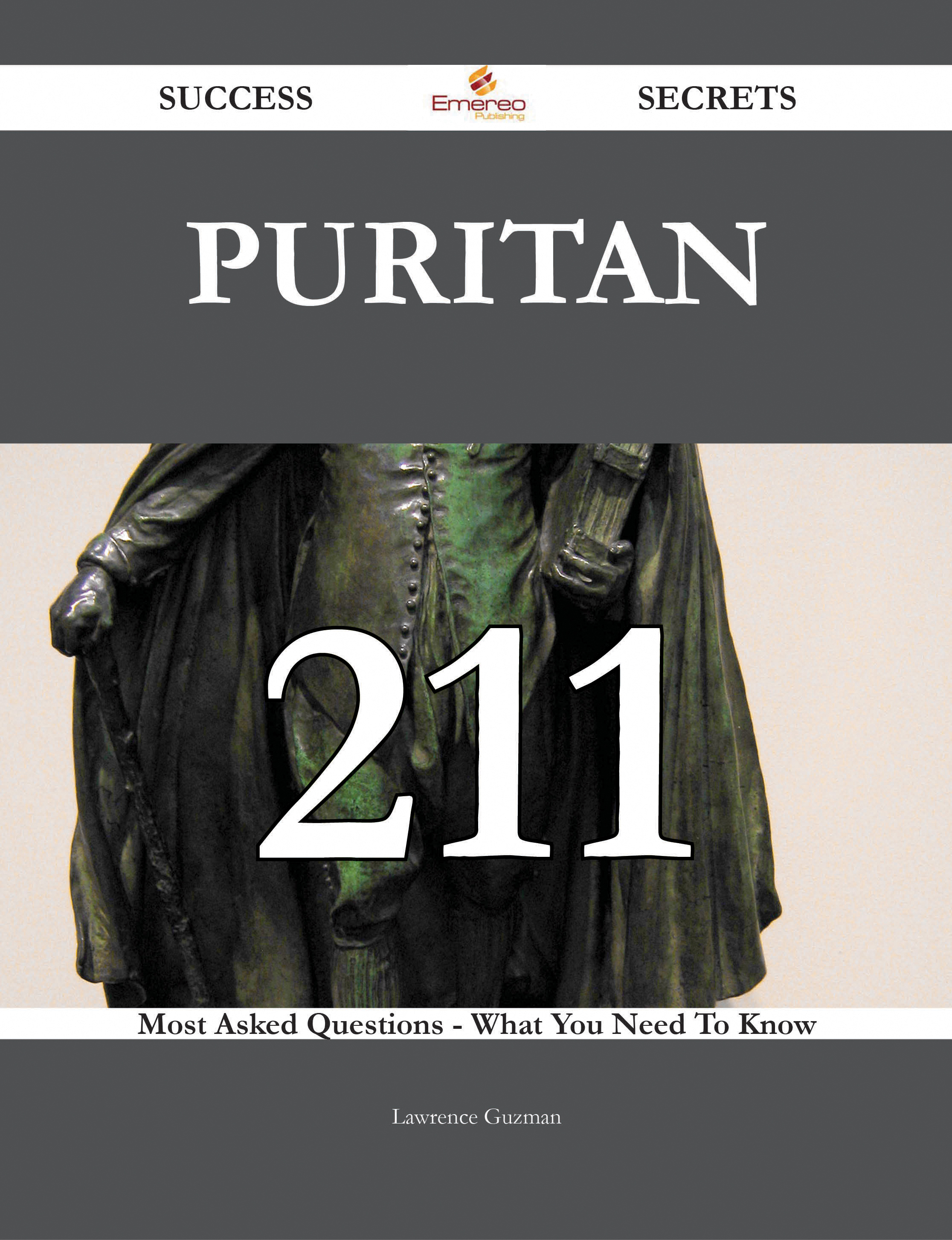 SUCCESS Emereo Publishing SECRETS

PURITAN

211

Most Asked Questions - What You Need To Know

Lawrence Guzman